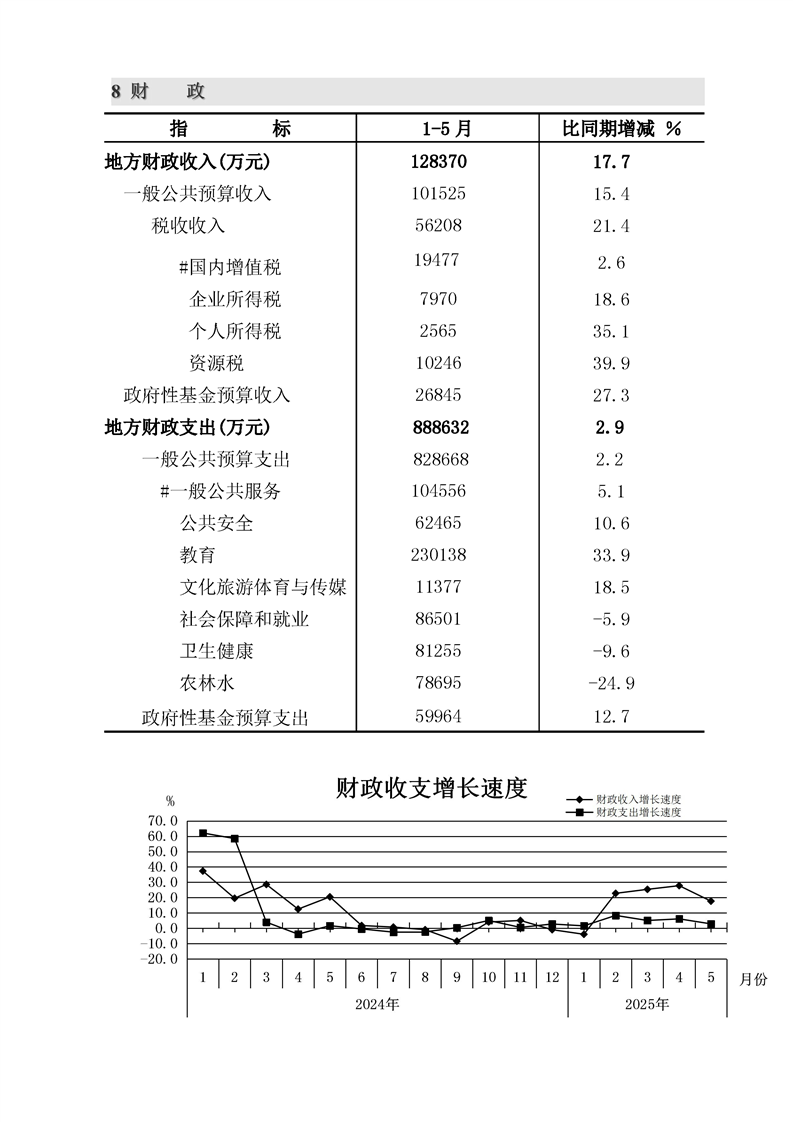 8 财　政

| 指　　标 | 1-5月 | 比同期增减 % |
|---|---|---|
| 地方财政收入(万元) | 128370 | 17.7 |
| 一般公共预算收入 | 101525 | 15.4 |
| 税收收入 | 56208 | 21.4 |
| #国内增值税 | 19477 | 2.6 |
| 企业所得税 | 7970 | 18.6 |
| 个人所得税 | 2565 | 35.1 |
| 资源税 | 10246 | 39.9 |
| 政府性基金预算收入 | 26845 | 27.3 |
| 地方财政支出(万元) | 888632 | 2.9 |
| 一般公共预算支出 | 828668 | 2.2 |
| #一般公共服务 | 104556 | 5.1 |
| 公共安全 | 62465 | 10.6 |
| 教育 | 230138 | 33.9 |
| 文化旅游体育与传媒 | 11377 | 18.5 |
| 社会保障和就业 | 86501 | -5.9 |
| 卫生健康 | 81255 | -9.6 |
| 农林水 | 78695 | -24.9 |
| 政府性基金预算支出 | 59964 | 12.7 |

财政收支增长速度

财政收入增长速度
财政支出增长速度

%
70.0
60.0
50.0
40.0
30.0
20.0
10.0
0.0
-10.0
-20.0

1 2 3 4 5 6 7 8 9 10 11 12 1 2 3 4 5 月份
2024年 2025年